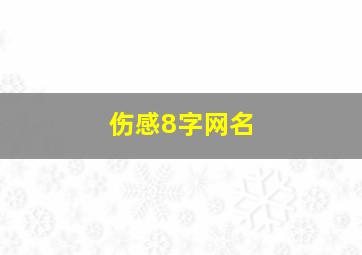 伤感8字网名